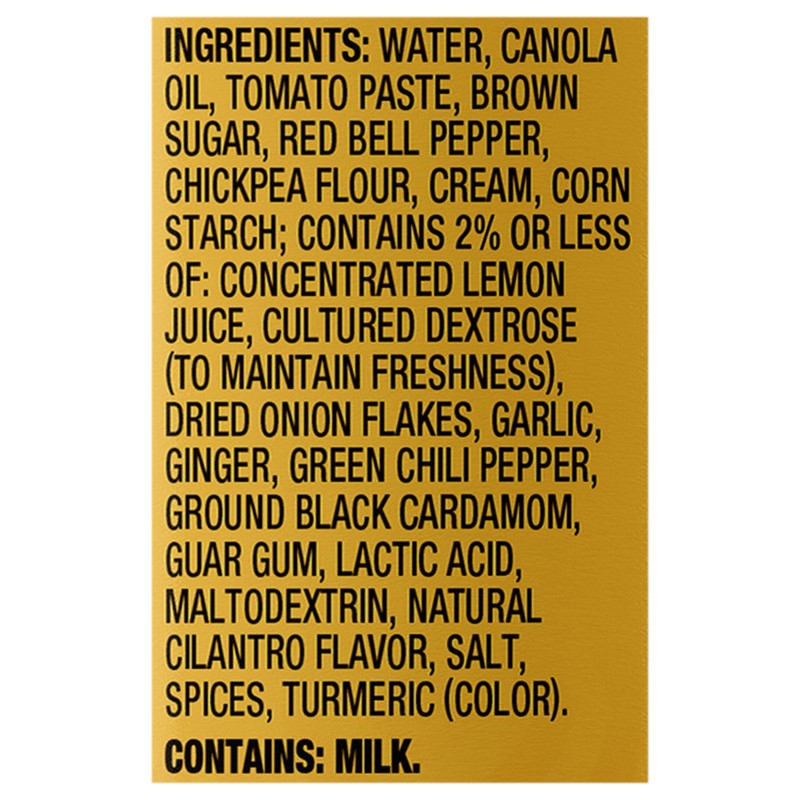 INGREDIENTS: WATER, CANOLA OIL, TOMATO PASTE, BROWN SUGAR, RED BELL PEPPER, CHICKPEA FLOUR, CREAM, CORN STARCH; CONTAINS 2% OR LESS OF: CONCENTRATED LEMON JUICE, CULTURED DEXTROSE (TO MAINTAIN FRESHNESS), DRIED ONION FLAKES, GARLIC, GINGER, GREEN CHILI PEPPER, GROUND BLACK CARDAMOM, GUAR GUM, LACTIC ACID, MALTODEXTRIN, NATURAL CILANTRO FLAVOR, SALT, SPICES, TURMERIC (COLOR).

CONTAINS: MILK.